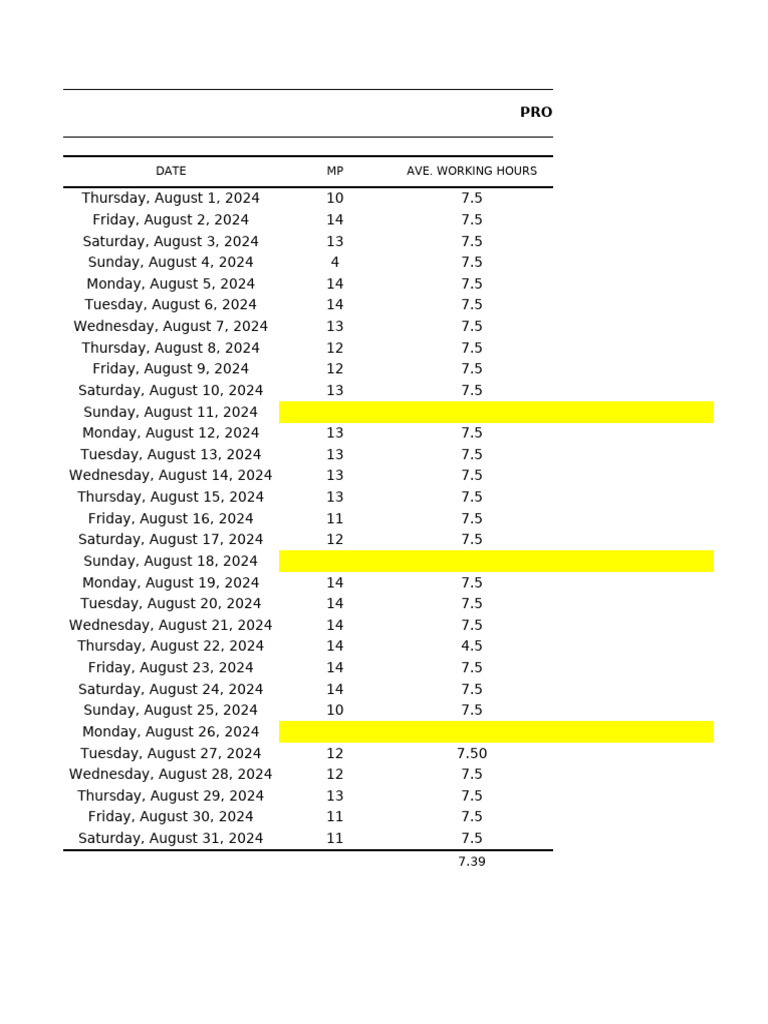 PRO

| DATE | MP | AVE. WORKING HOURS |
|---|---|---|
| Thursday, August 1, 2024 | 10 | 7.5 |
| Friday, August 2, 2024 | 14 | 7.5 |
| Saturday, August 3, 2024 | 13 | 7.5 |
| Sunday, August 4, 2024 | 4 | 7.5 |
| Monday, August 5, 2024 | 14 | 7.5 |
| Tuesday, August 6, 2024 | 14 | 7.5 |
| Wednesday, August 7, 2024 | 13 | 7.5 |
| Thursday, August 8, 2024 | 12 | 7.5 |
| Friday, August 9, 2024 | 12 | 7.5 |
| Saturday, August 10, 2024 | 13 | 7.5 |
| Sunday, August 11, 2024 | | |
| Monday, August 12, 2024 | 13 | 7.5 |
| Tuesday, August 13, 2024 | 13 | 7.5 |
| Wednesday, August 14, 2024 | 13 | 7.5 |
| Thursday, August 15, 2024 | 13 | 7.5 |
| Friday, August 16, 2024 | 11 | 7.5 |
| Saturday, August 17, 2024 | 12 | 7.5 |
| Sunday, August 18, 2024 | | |
| Monday, August 19, 2024 | 14 | 7.5 |
| Tuesday, August 20, 2024 | 14 | 7.5 |
| Wednesday, August 21, 2024 | 14 | 7.5 |
| Thursday, August 22, 2024 | 14 | 4.5 |
| Friday, August 23, 2024 | 14 | 7.5 |
| Saturday, August 24, 2024 | 14 | 7.5 |
| Sunday, August 25, 2024 | 10 | 7.5 |
| Monday, August 26, 2024 | | |
| Tuesday, August 27, 2024 | 12 | 7.50 |
| Wednesday, August 28, 2024 | 12 | 7.5 |
| Thursday, August 29, 2024 | 13 | 7.5 |
| Friday, August 30, 2024 | 11 | 7.5 |
| Saturday, August 31, 2024 | 11 | 7.5 |
| | | 7.39 |